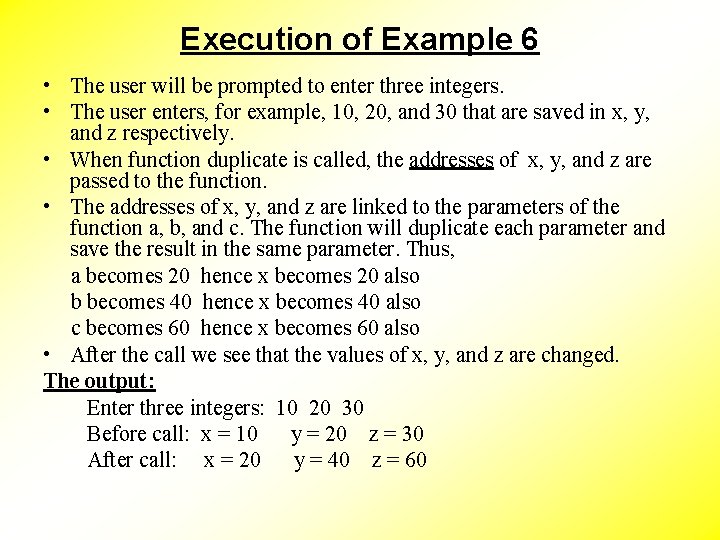 Execution of Example 6

• The user will be prompted to enter three integers.
• The user enters, for example, 10, 20, and 30 that are saved in x, y, and z respectively.
• When function duplicate is called, the addresses of x, y, and z are passed to the function.
• The addresses of x, y, and z are linked to the parameters of the function a, b, and c. The function will duplicate each parameter and save the result in the same parameter. Thus,
a becomes 20 hence x becomes 20 also
b becomes 40 hence x becomes 40 also
c becomes 60 hence x becomes 60 also
• After the call we see that the values of x, y, and z are changed.

The output:
Enter three integers: 10 20 30
Before call: x = 10 y = 20 z = 30
After call: x = 20 y = 40 z = 60